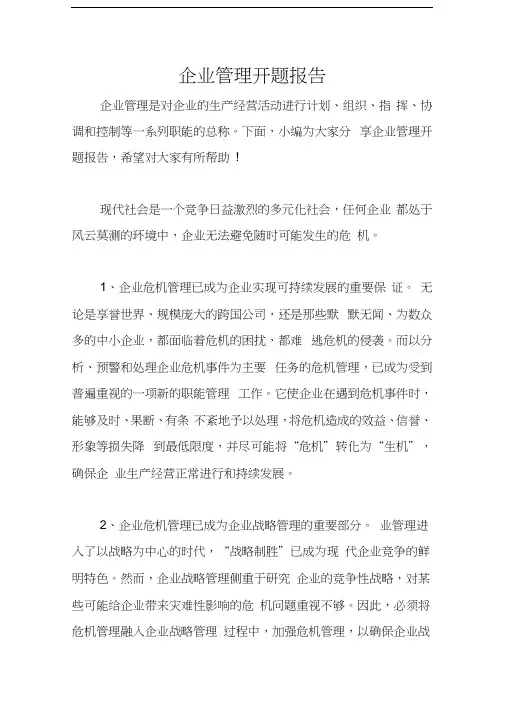 企业管理开题报告

企业管理是对企业的生产经营活动进行计划、组织、指 挥、协调和控制等一系列职能的总称。下面，小编为大家分 享企业管理开题报告，希望对大家有所帮助！

现代社会是一个竞争日益激烈的多元化社会，任何企业 都处于风云莫测的环境中，企业无法避免随时可能发生的危 机。

1、企业危机管理已成为企业实现可持续发展的重要保 证。 无论是享誉世界、规模庞大的跨国公司，还是那些默 默无闻、为数众多的中小企业，都面临着危机的困扰，都难 逃危机的侵袭。而以分析、预警和处理企业危机事件为主要 任务的危机管理，已成为受到普遍重视的一项新的职能管理 工作。它使企业在遇到危机事件时，能够及时、果断、有条 不紊地予以处理，将危机造成的效益、信誉、形象等损失降 到最低限度，并尽可能将“危机”转化为“生机”，确保企 业生产经营正常进行和持续发展。

2、企业危机管理已成为企业战略管理的重要部分。 业管理进入了以战略为中心的时代，“战略制胜”已成为现 代企业竞争的鲜明特色。然而，企业战略管理侧重于研究 企业的竞争性战略，对某些可能给企业带来灾难性影响的危 机问题重视不够。因此，必须将危机管理融入企业战略管理 过程中，加强危机管理，以确保企业战